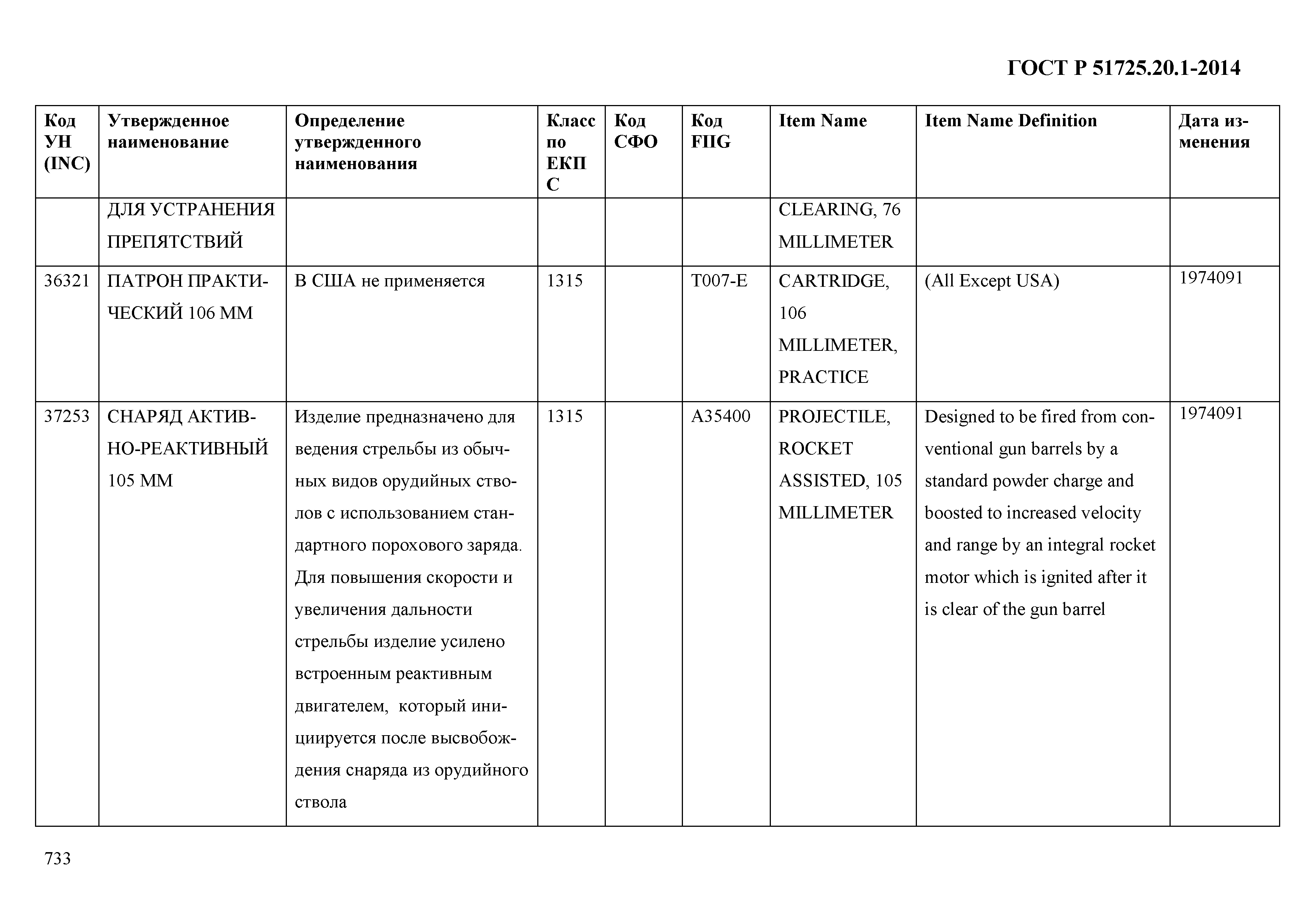 ГОСТ Р 51725.20.1-2014

| Код УН (INC) | Утвержденное наименование | Определение утвержденного наименования | Класс по ЕКПС | Код СФО | Код FIIG | Item Name | Item Name Definition | Дата изменения |
|---|---|---|---|---|---|---|---|---|
| | ДЛЯ УСТРАНЕНИЯ ПРЕПЯТСТВИЙ | | | | | CLEARING, 76 MILLIMETER | | |
| 36321 | ПАТРОН ПРАКТИЧЕСКИЙ 106 ММ | В США не применяется | 1315 | | T007-E | CARTRIDGE, 106 MILLIMETER, PRACTICE | (All Except USA) | 1974091 |
| 37253 | СНАРЯД АКТИВНО-РЕАКТИВНЫЙ 105 ММ | Изделие предназначено для ведения стрельбы из обычных видов орудийных стволов с использованием стандартного порохового заряда. Для повышения скорости и увеличения дальности стрельбы изделие усилено встроенным реактивным двигателем, который инициируется после высвобождения снаряда из орудийного ствола | 1315 | | A35400 | PROJECTILE, ROCKET ASSISTED, 105 MILLIMETER | Designed to be fired from conventional gun barrels by a standard powder charge and boosted to increased velocity and range by an integral rocket motor which is ignited after it is clear of the gun barrel | 1974091 |

733